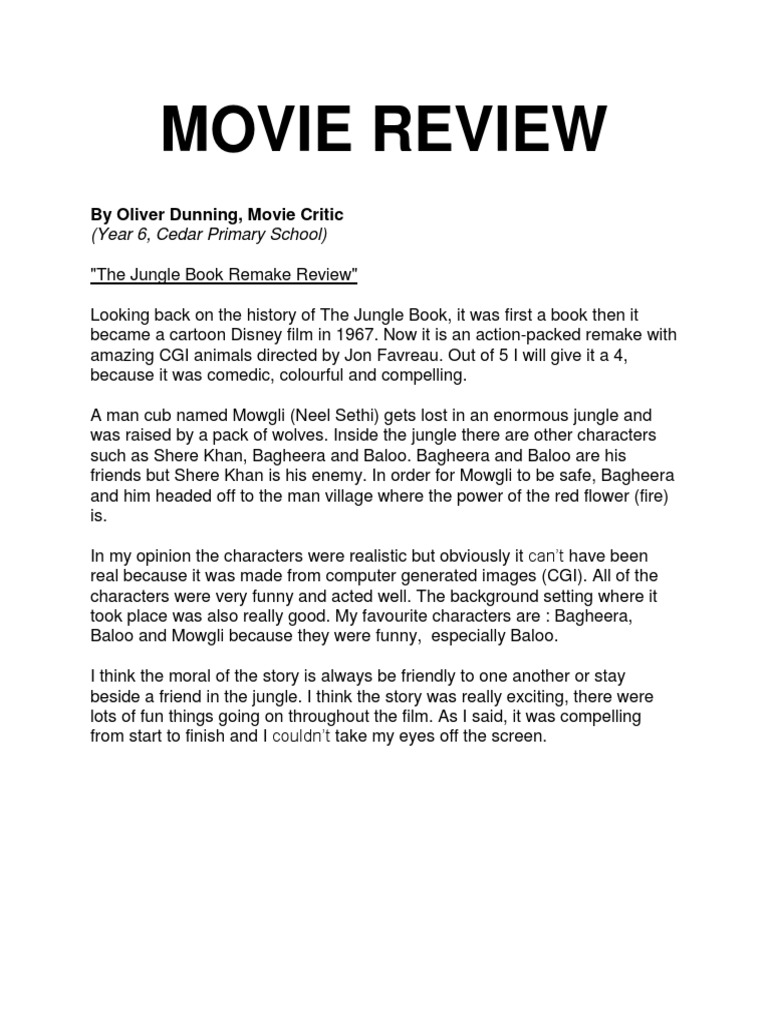 MOVIE REVIEW

By Oliver Dunning, Movie Critic
(Year 6, Cedar Primary School)

"The Jungle Book Remake Review"

Looking back on the history of The Jungle Book, it was first a book then it became a cartoon Disney film in 1967. Now it is an action-packed remake with amazing CGI animals directed by Jon Favreau. Out of 5 I will give it a 4, because it was comedic, colourful and compelling.

A man cub named Mowgli (Neel Sethi) gets lost in an enormous jungle and was raised by a pack of wolves. Inside the jungle there are other characters such as Shere Khan, Bagheera and Baloo. Bagheera and Baloo are his friends but Shere Khan is his enemy. In order for Mowgli to be safe, Bagheera and him headed off to the man village where the power of the red flower (fire) is.

In my opinion the characters were realistic but obviously it can't have been real because it was made from computer generated images (CGI). All of the characters were very funny and acted well. The background setting where it took place was also really good. My favourite characters are : Bagheera, Baloo and Mowgli because they were funny, especially Baloo.

I think the moral of the story is always be friendly to one another or stay beside a friend in the jungle. I think the story was really exciting, there were lots of fun things going on throughout the film. As I said, it was compelling from start to finish and I couldn't take my eyes off the screen.